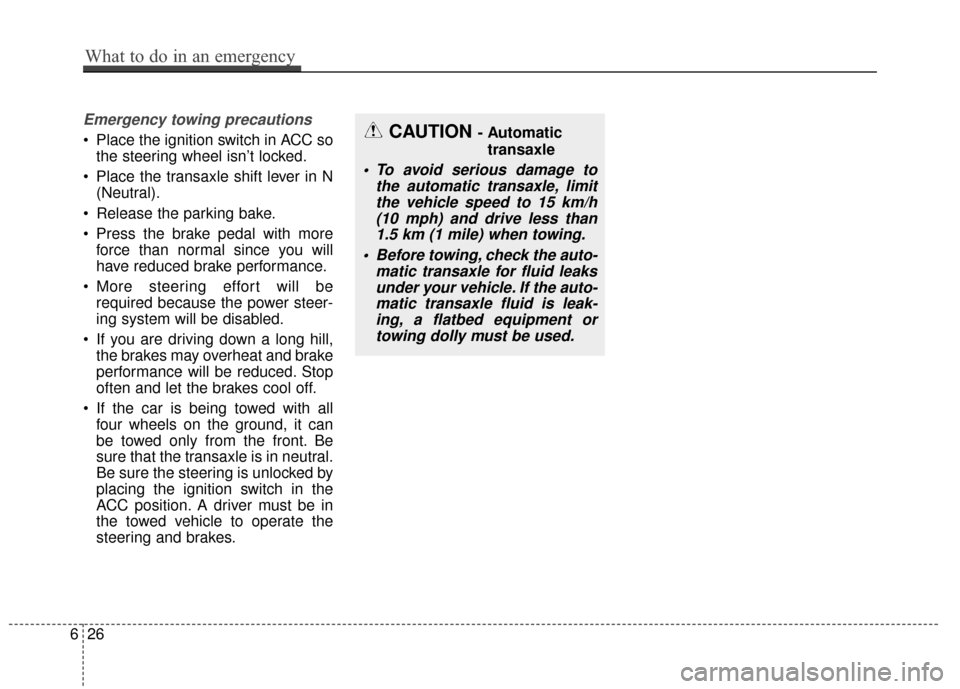 What to do in an emergency

Emergency towing precautions

• Place the ignition switch in ACC so the steering wheel isn't locked.
• Place the transaxle shift lever in N (Neutral).
• Release the parking bake.
• Press the brake pedal with more force than normal since you will have reduced brake performance.
• More steering effort will be required because the power steering system will be disabled.
• If you are driving down a long hill, the brakes may overheat and brake performance will be reduced. Stop often and let the brakes cool off.
• If the car is being towed with all four wheels on the ground, it can be towed only from the front. Be sure that the transaxle is in neutral. Be sure the steering is unlocked by placing the ignition switch in the ACC position. A driver must be in the towed vehicle to operate the steering and brakes.

CAUTION - Automatic transaxle

• To avoid serious damage to the automatic transaxle, limit the vehicle speed to 15 km/h (10 mph) and drive less than 1.5 km (1 mile) when towing.
• Before towing, check the automatic transaxle for fluid leaks under your vehicle. If the automatic transaxle fluid is leaking, a flatbed equipment or towing dolly must be used.

6 26

carmanualsonline.info